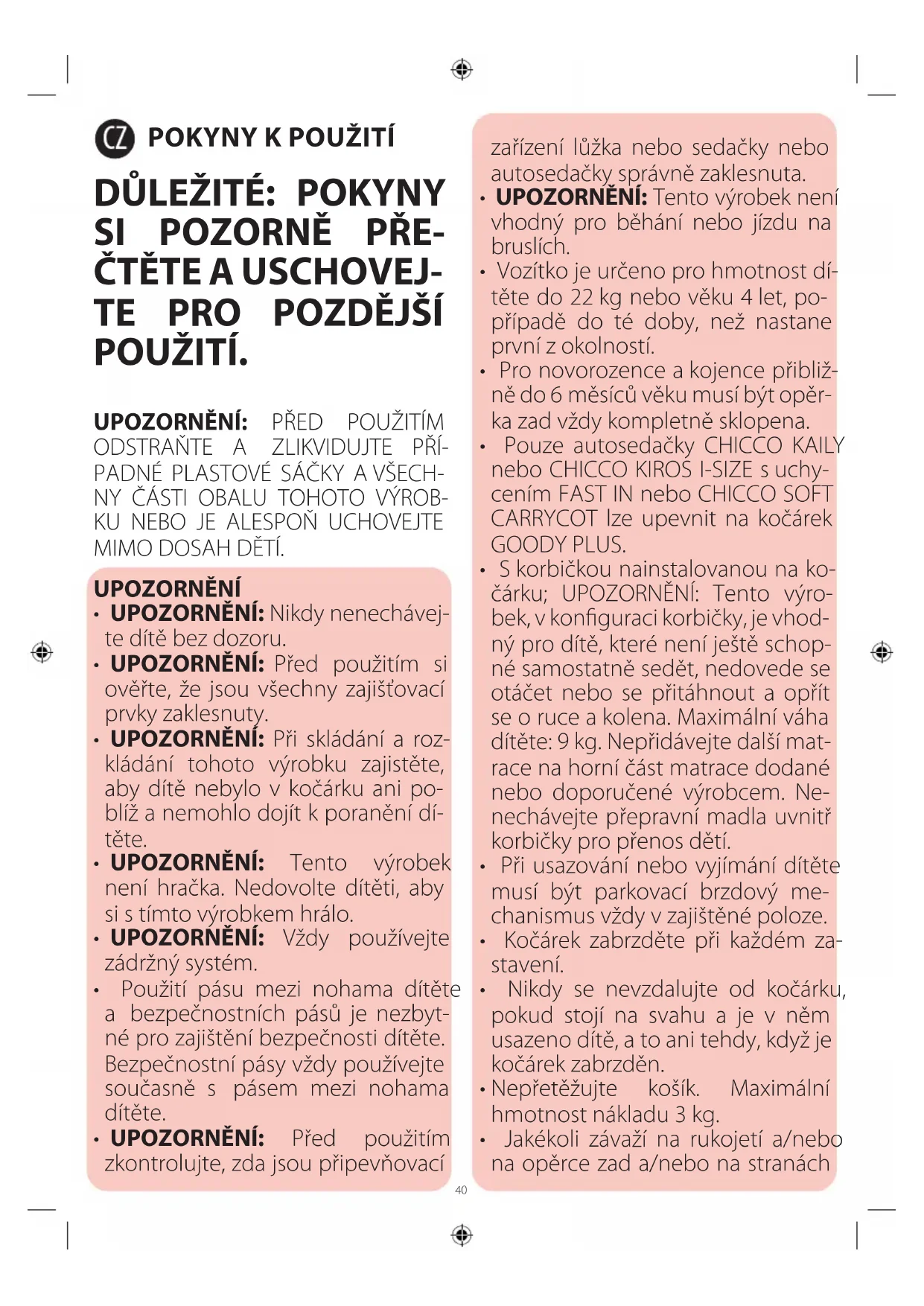 CZ POKYNY K POUŽITÍ

DŮLEŽITÉ: POKYNY SI POZORNĚ PŘEČTĚTE A USCHOVEJTE PRO POZDĚJŠÍ POUŽITÍ.

UPOZORNĚNÍ: PŘED POUŽITÍM ODSTRAŇTE A ZLIKVIDUJTE PŘÍPADNÉ PLASTOVÉ SÁČKY A VŠECHNY ČÁSTI OBALU TOHOTO VÝROBKU NEBO JE ALESPOŇ UCHOVEJTE MIMO DOSAH DĚTÍ.

UPOZORNĚNÍ
• UPOZORNĚNÍ: Nikdy nenechávejte dítě bez dozoru.
• UPOZORNĚNÍ: Před použitím si ověřte, že jsou všechny zajišťovací prvky zaklesnuty.
• UPOZORNĚNÍ: Při skládání a rozkládání tohoto výrobku zajistěte, aby dítě nebylo v kočárku ani poblíž a nemohlo dojít k poranění dítěte.
• UPOZORNĚNÍ: Tento výrobek není hračka. Nedovolte dítěti, aby si s tímto výrobkem hrálo.
• UPOZORNĚNÍ: Vždy používejte zádržný systém.
• Použití pásu mezi nohama dítěte a bezpečnostních pásů je nezbytné pro zajištění bezpečnosti dítěte. Bezpečnostní pásy vždy používejte současně s pásem mezi nohama dítěte.
• UPOZORNĚNÍ: Před použitím zkontrolujte, zda jsou připevňovací zařízení lůžka nebo sedačky nebo autosedačky správně zaklesnuta.
• UPOZORNĚNÍ: Tento výrobek není vhodný pro běhání nebo jízdu na bruslích.
• Vozítko je určeno pro hmotnost dítěte do 22 kg nebo věku 4 let, popřípadě do té doby, než nastane první z okolností.
• Pro novorozence a kojence přibližně do 6 měsíců věku musí být opěrka zad vždy kompletně sklopena.
• Pouze autosedačky CHICCO KAILY nebo CHICCO KIROS I-SIZE s uchycením FAST IN nebo CHICCO SOFT CARRYCOT lze upevnit na kočárek GOODY PLUS.
• S korbičkou nainstalovanou na kočárku; UPOZORNĚNÍ: Tento výrobek, v konfiguraci korbičky, je vhodný pro dítě, které není ještě schopné samostatně sedět, nedovede se otáčet nebo se přitáhnout a opřít se o ruce a kolena. Maximální váha dítěte: 9 kg. Nepřidávejte další matrace na horní část matrace dodané nebo doporučené výrobcem. Nenechávejte přepravní madla uvnitř korbičky pro přenos dětí.
• Při usazování nebo vyjímání dítěte musí být parkovací brzdový mechanismus vždy v zajištěné poloze.
• Kočárek zabrzděte při každém zastavení.
• Nikdy se nevzdalujte od kočárku, pokud stojí na svahu a je v něm usazeno dítě, a to ani tehdy, když je kočárek zabrzděn.
• Nepřetěžujte košík. Maximální hmotnost nákladu 3 kg.
• Jakékoli závaží na rukojetí a/nebo na opěrce zad a/nebo na stranách

40